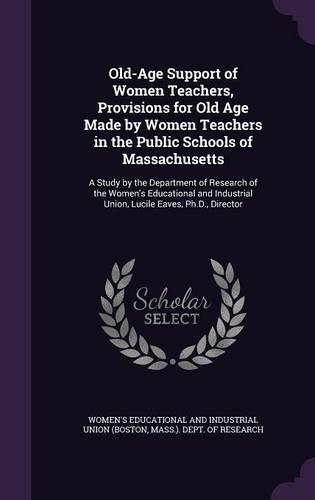 Old-Age Support of Women Teachers, Provisions for Old Age Made by Women Teachers in the Public Schools of Massachusetts

A Study by the Department of Research of the Women's Educational and Industrial Union, Lucile Eaves, Ph.D., Director

Scholar SELECT

WOMEN'S EDUCATIONAL AND INDUSTRIAL UNION (BOSTON, MASS.). DEPT. OF RESEARCH